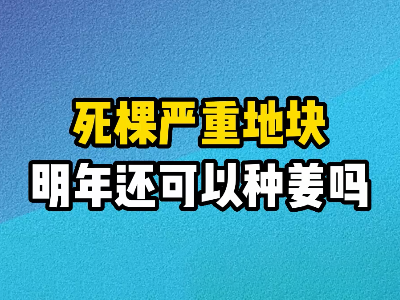 死棵严重地块
明年还可以种姜吗